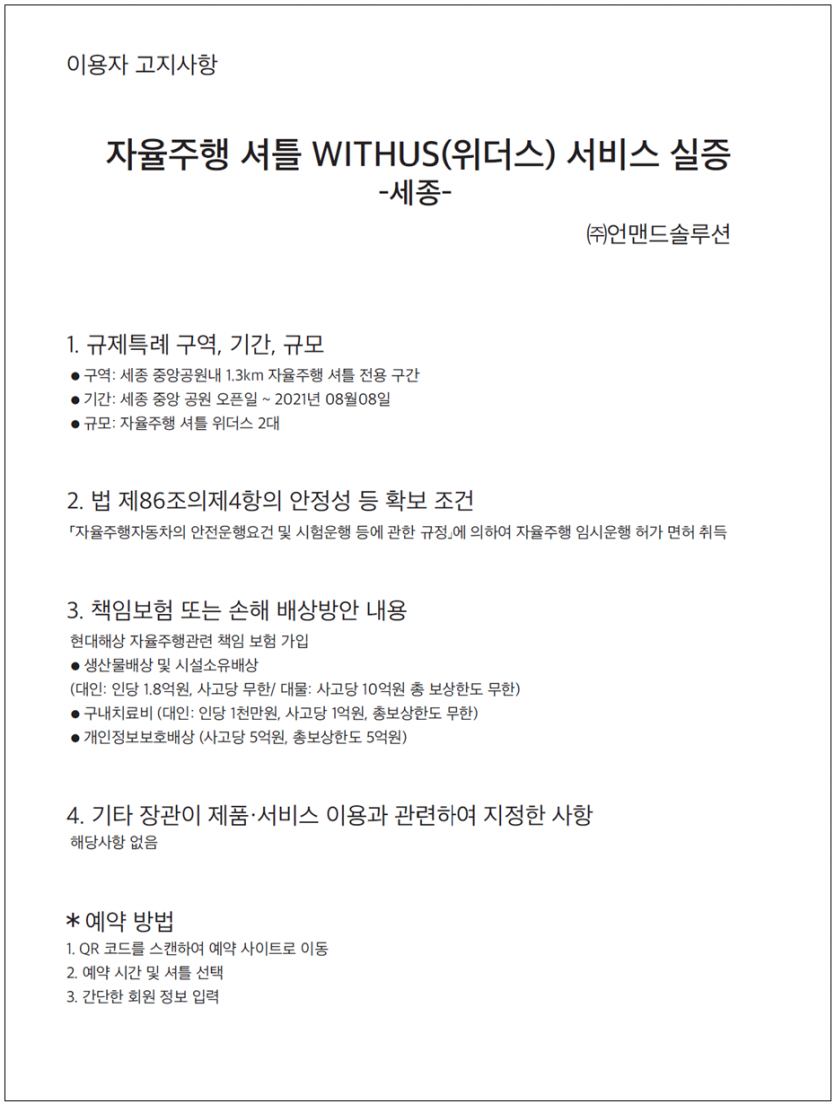 이용자 고지사항

자율주행 셔틀 WITHUS(위더스) 서비스 실증
-세종-

㈜언맨드솔루션

1. 규제특례 구역, 기간, 규모
● 구역: 세종 중앙공원내 1.3km 자율주행 셔틀 전용 구간
● 기간: 세종 중앙 공원 오픈일 ~ 2021년 08월08일
● 규모: 자율주행 셔틀 위더스 2대

2. 법 제86조의제4항의 안정성 등 확보 조건
「자율주행자동차의 안전운행요건 및 시험운행 등에 관한 규정」에 의하여 자율주행 임시운행 허가 면허 취득

3. 책임보험 또는 손해 배상방안 내용
현대해상 자율주행관련 책임 보험 가입
● 생산물배상 및 시설소유배상
(대인: 인당 1.8억원, 사고당 무한/ 대물: 사고당 10억원 총 보상한도 무한)
● 구내치료비 (대인: 인당 1천만원, 사고당 1억원, 총보상한도 무한)
● 개인정보보호배상 (사고당 5억원, 총보상한도 5억원)

4. 기타 장관이 제품·서비스 이용과 관련하여 지정한 사항
해당사항 없음

* 예약 방법
1. QR 코드를 스캔하여 예약 사이트로 이동
2. 예약 시간 및 셔틀 선택
3. 간단한 회원 정보 입력